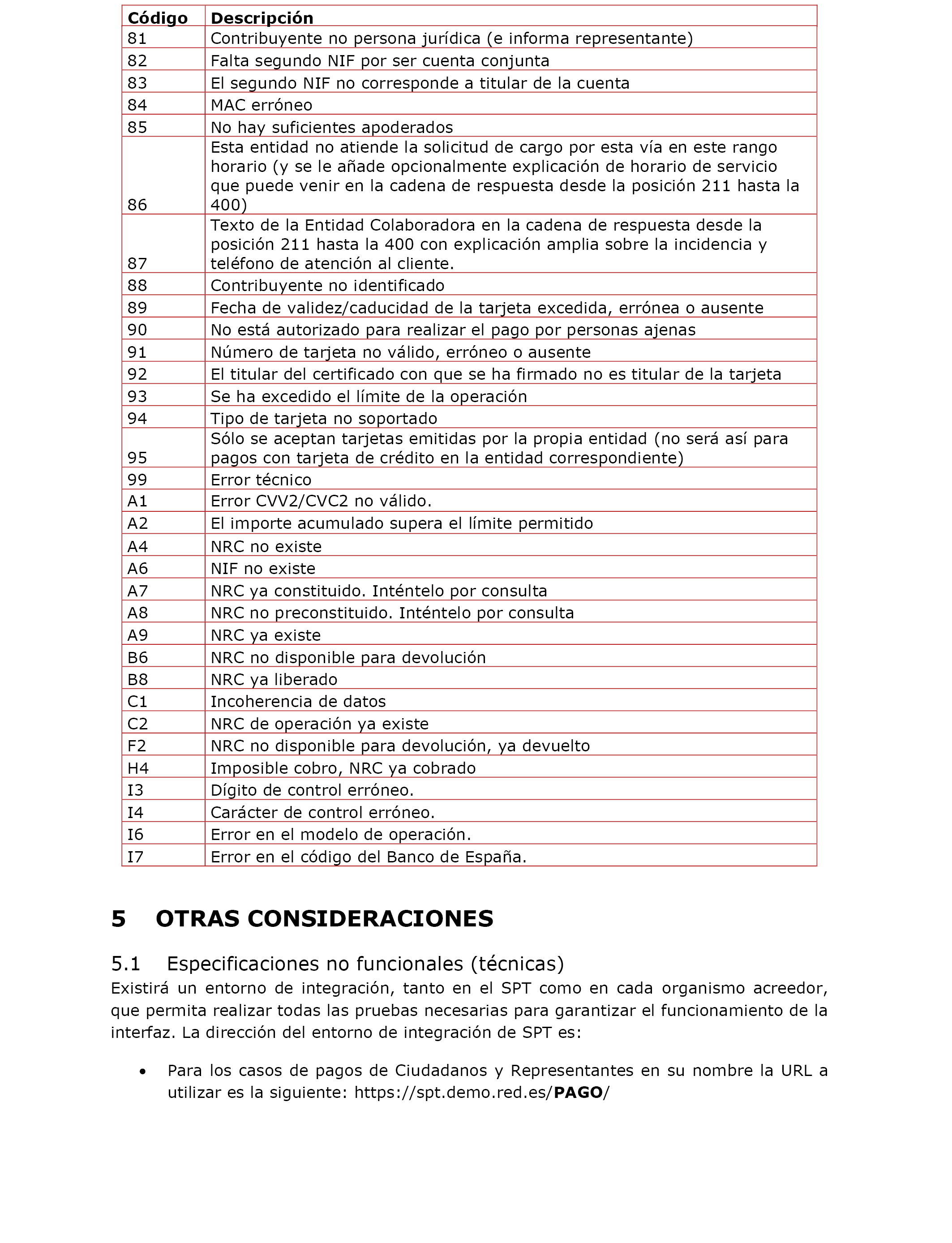 | Código | Descripción |
|---|---|
| 81 | Contribuyente no persona jurídica (e informa representante) |
| 82 | Falta segundo NIF por ser cuenta conjunta |
| 83 | El segundo NIF no corresponde a titular de la cuenta |
| 84 | MAC erróneo |
| 85 | No hay suficientes apoderados |
| 86 | Esta entidad no atiende la solicitud de cargo por esta vía en este rango horario (y se le añade opcionalmente explicación de horario de servicio que puede venir en la cadena de respuesta desde la posición 211 hasta la 400) |
| 87 | Texto de la Entidad Colaboradora en la cadena de respuesta desde la posición 211 hasta la 400 con explicación amplia sobre la incidencia y teléfono de atención al cliente. |
| 88 | Contribuyente no identificado |
| 89 | Fecha de validez/caducidad de la tarjeta excedida, errónea o ausente |
| 90 | No está autorizado para realizar el pago por personas ajenas |
| 91 | Número de tarjeta no válido, erróneo o ausente |
| 92 | El titular del certificado con que se ha firmado no es titular de la tarjeta |
| 93 | Se ha excedido el límite de la operación |
| 94 | Tipo de tarjeta no soportado |
| 95 | Sólo se aceptan tarjetas emitidas por la propia entidad (no será así para pagos con tarjeta de crédito en la entidad correspondiente) |
| 99 | Error técnico |
| A1 | Error CVV2/CVC2 no válido. |
| A2 | El importe acumulado supera el límite permitido |
| A4 | NRC no existe |
| A6 | NIF no existe |
| A7 | NRC ya constituido. Inténtelo por consulta |
| A8 | NRC no preconstituido. Inténtelo por consulta |
| A9 | NRC ya existe |
| B6 | NRC no disponible para devolución |
| B8 | NRC ya liberado |
| C1 | Incoherencia de datos |
| C2 | NRC de operación ya existe |
| F2 | NRC no disponible para devolución, ya devuelto |
| H4 | Imposible cobro, NRC ya cobrado |
| I3 | Dígito de control erróneo. |
| I4 | Carácter de control erróneo. |
| I6 | Error en el modelo de operación. |
| I7 | Error en el código del Banco de España. |

5 OTRAS CONSIDERACIONES

5.1 Especificaciones no funcionales (técnicas)
Existirá un entorno de integración, tanto en el SPT como en cada organismo acreedor, que permita realizar todas las pruebas necesarias para garantizar el funcionamiento de la interfaz. La dirección del entorno de integración de SPT es:

• Para los casos de pagos de Ciudadanos y Representantes en su nombre la URL a utilizar es la siguiente: https://spt.demo.red.es/PAGO/